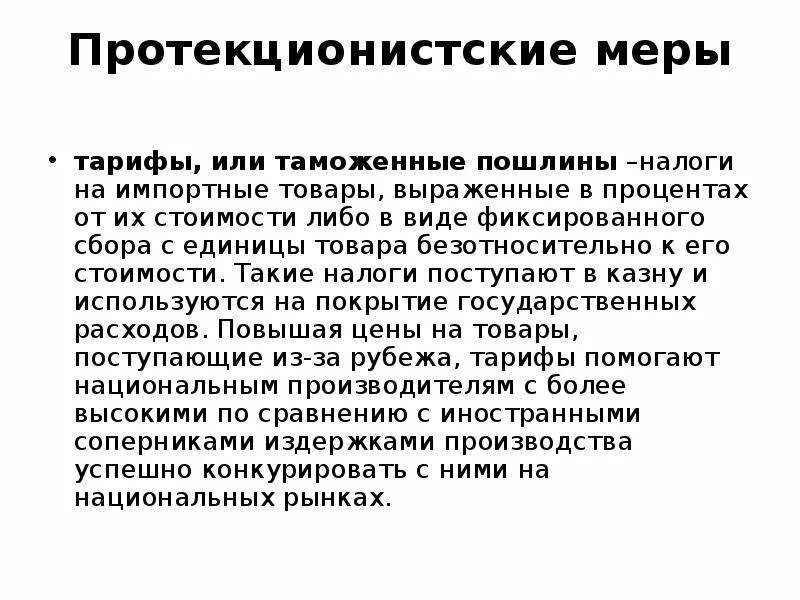 Протекционистские меры

• тарифы, или таможенные пошлины –налоги на импортные товары, выраженные в процентах от их стоимости либо в виде фиксированного сбора с единицы товара безотносительно к его стоимости. Такие налоги поступают в казну и используются на покрытие государственных расходов. Повышая цены на товары, поступающие из-за рубежа, тарифы помогают национальным производителям с более высокими по сравнению с иностранными соперниками издержками производства успешно конкурировать с ними на национальных рынках.